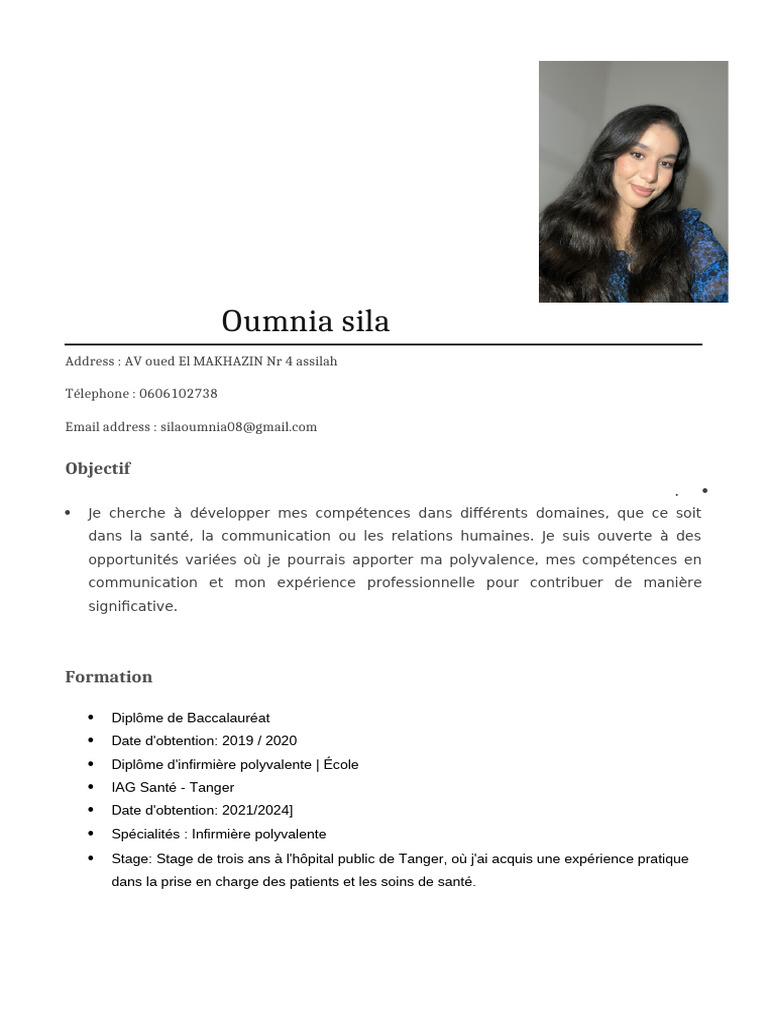 Oumnia sila

Address : AV oued El MAKHAZIN Nr 4 assilah

Télephone : 0606102738

Email address : silaoumnia08@gmail.com

Objectif

. •

• Je cherche à développer mes compétences dans différents domaines, que ce soit dans la santé, la communication ou les relations humaines. Je suis ouverte à des opportunités variées où je pourrais apporter ma polyvalence, mes compétences en communication et mon expérience professionnelle pour contribuer de manière significative.

Formation

• Diplôme de Baccalauréat
• Date d'obtention: 2019 / 2020
• Diplôme d'infirmière polyvalente | École
• IAG Santé - Tanger
• Date d'obtention: 2021/2024]
• Spécialités : Infirmière polyvalente
• Stage: Stage de trois ans à l'hôpital public de Tanger, où j'ai acquis une expérience pratique dans la prise en charge des patients et les soins de santé.